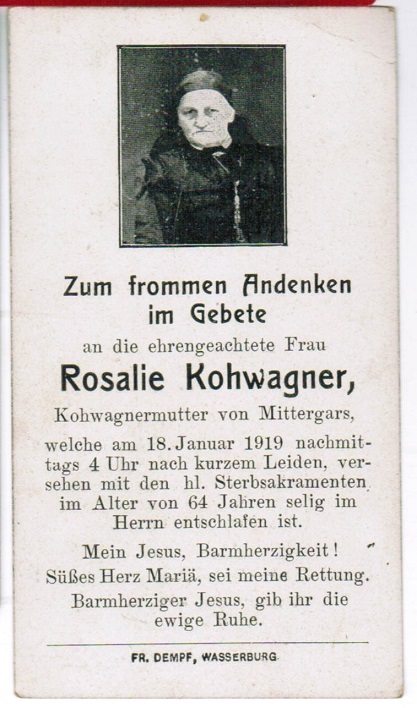 Zum frommen Andenken im Gebete

an die ehrengeachtete Frau

Rosalie Kohwagner,

Kohwagnermutter von Mittergars,

welche am 18. Januar 1919 nachmittags 4 Uhr nach kurzem Leiden, versehen mit den hl. Sterbsakramenten im Alter von 64 Jahren selig im Herrn entschlafen ist.

Mein Jesus, Barmherzigkeit!
Süßes Herz Mariä, sei meine Rettung.
Barmherziger Jesus, gib ihr die ewige Ruhe.

FR. DEMPF, WASSERBURG